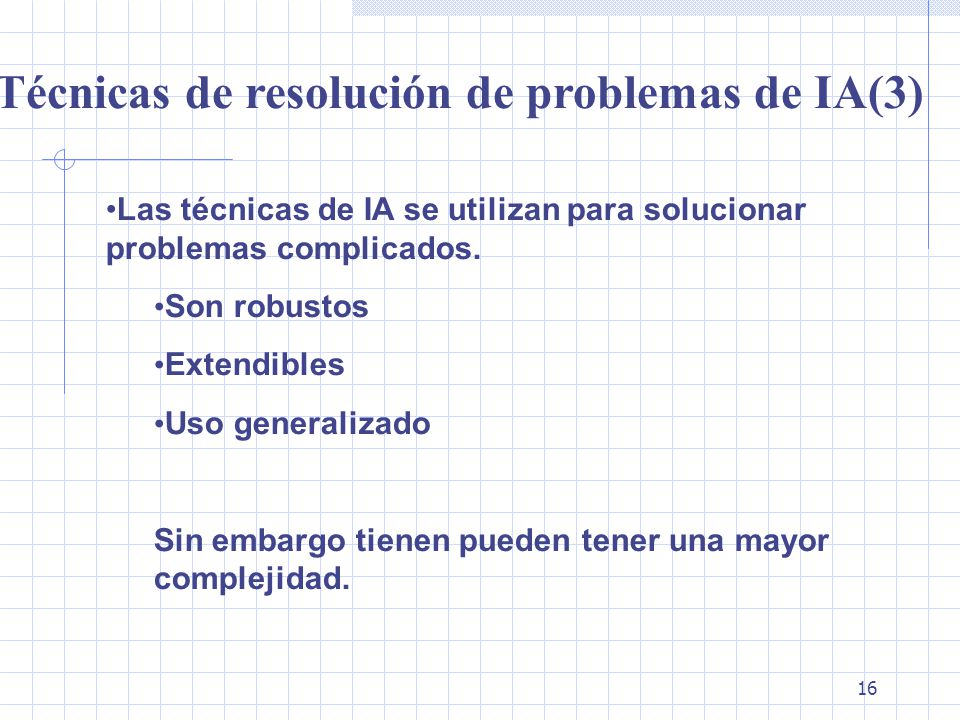 Técnicas de resolución de problemas de IA(3)

•Las técnicas de IA se utilizan para solucionar problemas complicados.

•Son robustos

•Extendibles

•Uso generalizado

Sin embargo tienen pueden tener una mayor complejidad.

16